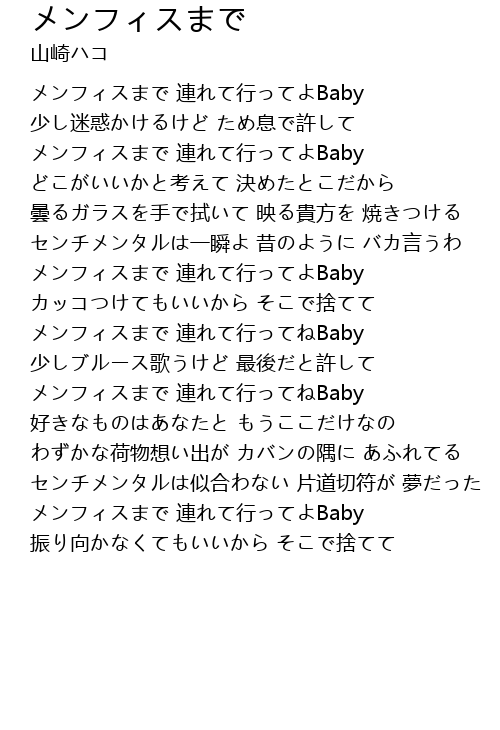 メンフィスまで
山崎ハコ

メンフィスまで 連れて行ってよBaby
少し迷惑かけるけど ため息で許して
メンフィスまで 連れて行ってよBaby
どこがいいかと考えて 決めたとこだから
曇るガラスを手で拭いて 映る貴方を 焼きつける
センチメンタルは一瞬よ 昔のように バカ言うわ
メンフィスまで 連れて行ってよBaby
カッコつけてもいいから そこで捨てて
メンフィスまで 連れて行ってねBaby
少しブルース歌うけど 最後だと許して
メンフィスまで 連れて行ってねBaby
好きなものはあなたと もうここだけなの
わずかな荷物想い出が カバンの隅に あふれてる
センチメンタルは似合わない 片道切符が 夢だった
メンフィスまで 連れて行ってよBaby
振り向かなくてもいいから そこで捨てて